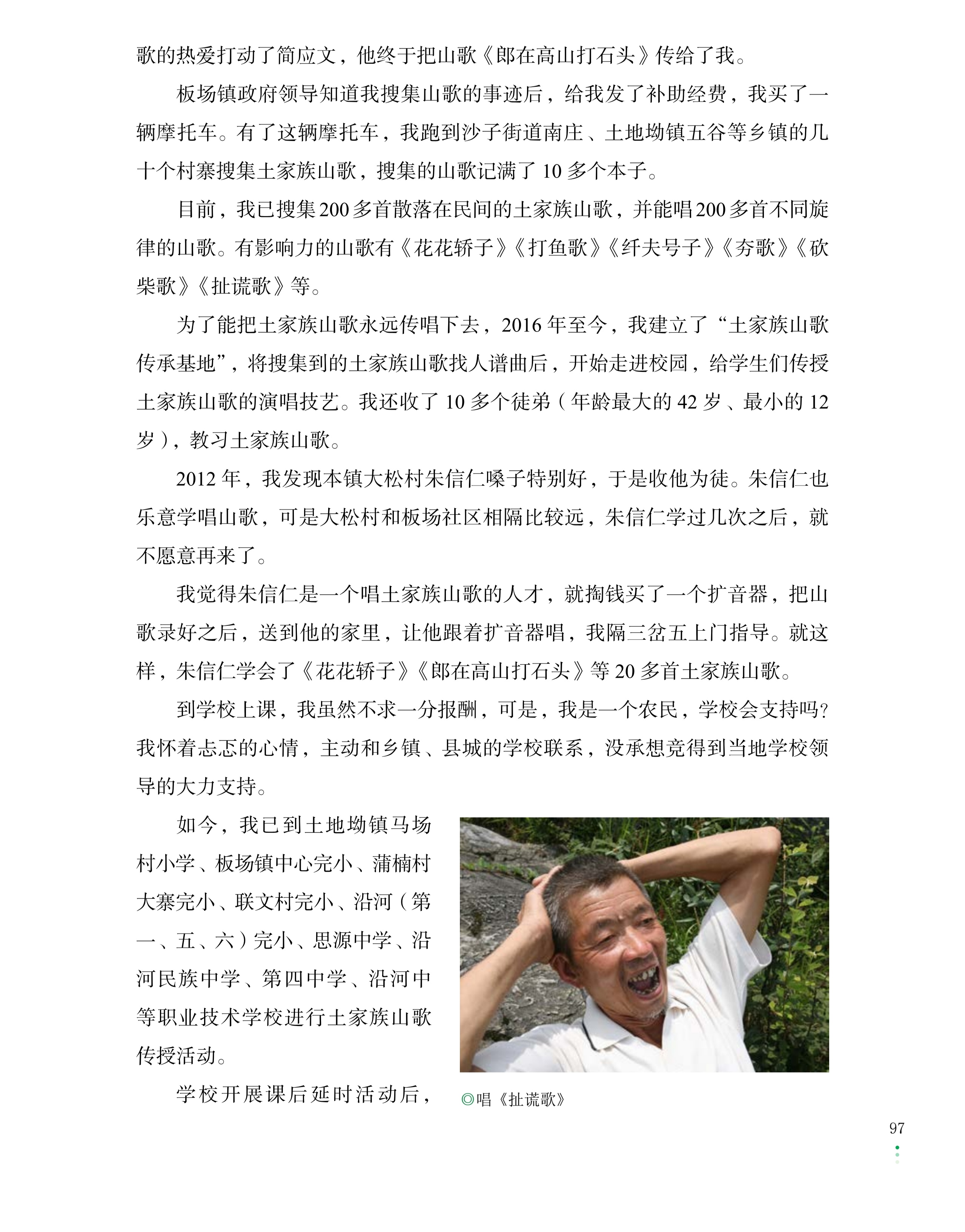 歌的热爱打动了简应文，他终于把山歌《郎在高山打石头》传给了我。

板场镇政府领导知道我搜集山歌的事迹后，给我发了补助经费，我买了一辆摩托车。有了这辆摩托车，我跑到沙子街道南庄、土地坳镇五谷等乡镇的几十个村寨搜集土家族山歌，搜集的山歌记满了 10 多个本子。

目前，我已搜集 200 多首散落在民间的土家族山歌，并能唱 200 多首不同旋律的山歌。有影响力的山歌有《花花轿子》《打鱼歌》《纤夫号子》《夯歌》《砍柴歌》《扯谎歌》等。

为了能把土家族山歌永远传唱下去，2016 年至今，我建立了“土家族山歌传承基地”，将搜集到的土家族山歌找人谱曲后，开始走进校园，给学生们传授土家族山歌的演唱技艺。我还收了 10 多个徒弟（年龄最大的 42 岁、最小的 12 岁），教习土家族山歌。

2012 年，我发现本镇大松村朱信仁嗓子特别好，于是收他为徒。朱信仁也乐意学唱山歌，可是大松村和板场社区相隔比较远，朱信仁学过几次之后，就不愿意再来了。

我觉得朱信仁是一个唱土家族山歌的人才，就掏钱买了一个扩音器，把山歌录好之后，送到他的家里，让他跟着扩音器唱，我隔三岔五上门指导。就这样，朱信仁学会了《花花轿子》《郎在高山打石头》等 20 多首土家族山歌。

到学校上课，我虽然不求一分报酬，可是，我是一个农民，学校会支持吗？我怀着忐忑的心情，主动和乡镇、县城的学校联系，没承想竟得到当地学校领导的大力支持。

如今，我已到土地坳镇马场村小学、板场镇中心完小、蒲楠村大寨完小、联文村完小、沿河（第一、五、六）完小、思源中学、沿河民族中学、第四中学、沿河中等职业技术学校进行土家族山歌传授活动。

学校开展课后延时活动后，

◎唱《扯谎歌》

97